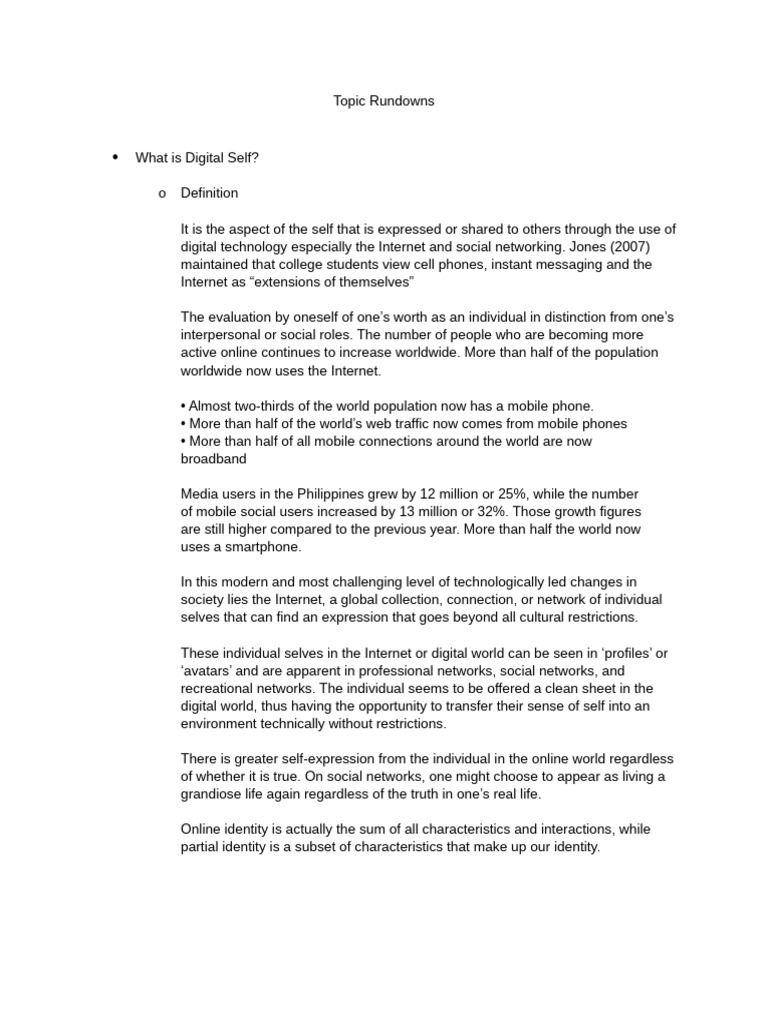 Topic Rundowns

• What is Digital Self?

o Definition

It is the aspect of the self that is expressed or shared to others through the use of digital technology especially the Internet and social networking. Jones (2007) maintained that college students view cell phones, instant messaging and the Internet as “extensions of themselves”

The evaluation by oneself of one’s worth as an individual in distinction from one’s interpersonal or social roles. The number of people who are becoming more active online continues to increase worldwide. More than half of the population worldwide now uses the Internet.

• Almost two-thirds of the world population now has a mobile phone.
• More than half of the world’s web traffic now comes from mobile phones
• More than half of all mobile connections around the world are now broadband

Media users in the Philippines grew by 12 million or 25%, while the number of mobile social users increased by 13 million or 32%. Those growth figures are still higher compared to the previous year. More than half the world now uses a smartphone.

In this modern and most challenging level of technologically led changes in society lies the Internet, a global collection, connection, or network of individual selves that can find an expression that goes beyond all cultural restrictions.

These individual selves in the Internet or digital world can be seen in ‘profiles’ or ‘avatars’ and are apparent in professional networks, social networks, and recreational networks. The individual seems to be offered a clean sheet in the digital world, thus having the opportunity to transfer their sense of self into an environment technically without restrictions.

There is greater self-expression from the individual in the online world regardless of whether it is true. On social networks, one might choose to appear as living a grandiose life again regardless of the truth in one’s real life.

Online identity is actually the sum of all characteristics and interactions, while partial identity is a subset of characteristics that make up our identity.